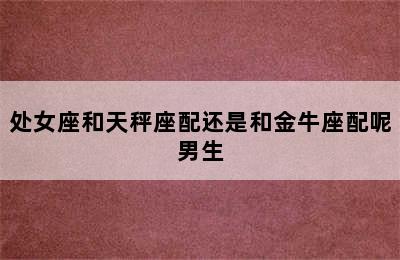 处女座和天秤座配还是和金牛座配呢男生